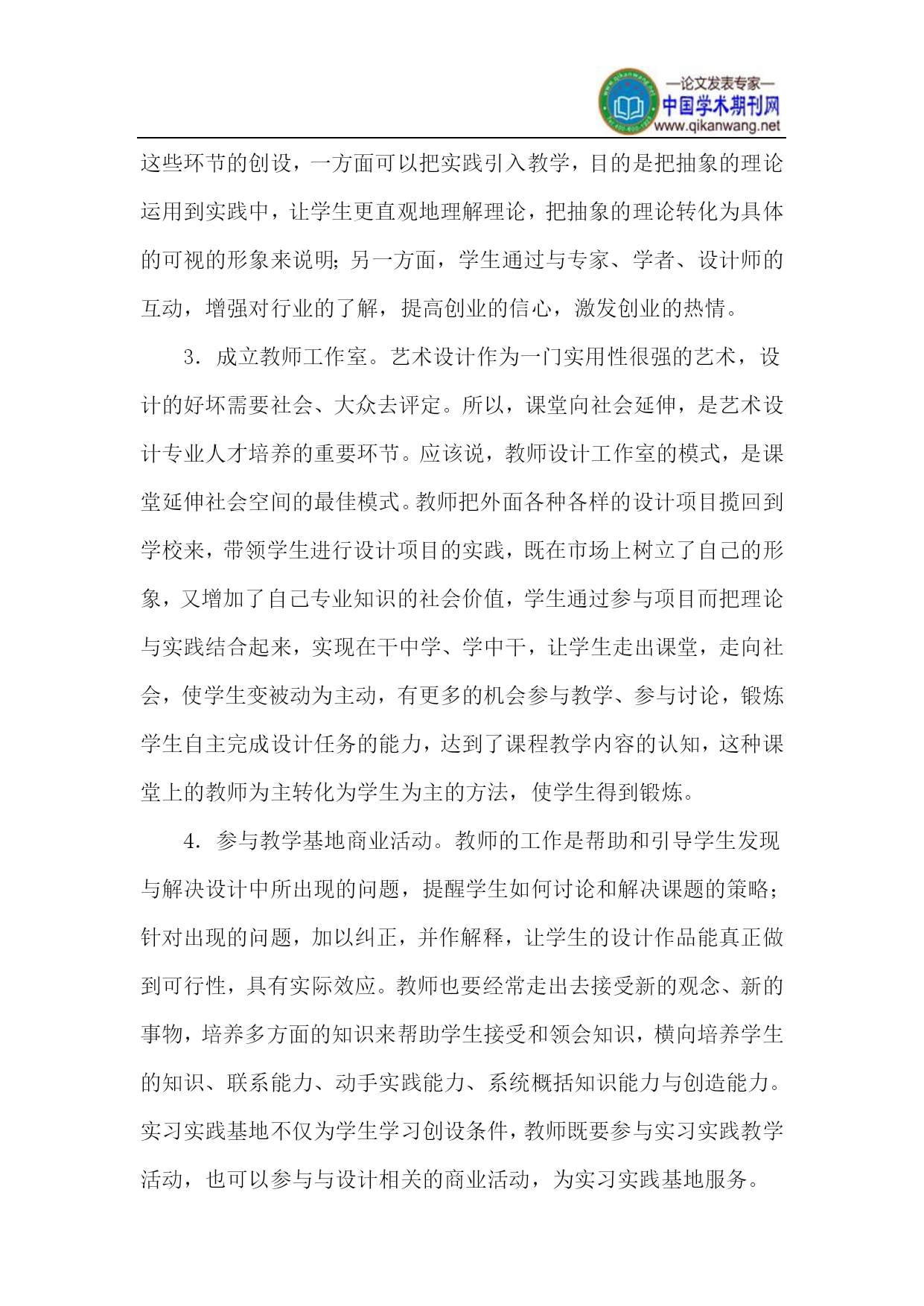 —论文发表专家—
中国学术期刊网
www.qikanwang.net

这些环节的创设，一方面可以把实践引入教学，目的是把抽象的理论运用到实践中，让学生更直观地理解理论，把抽象的理论转化为具体的可视的形象来说明；另一方面，学生通过与专家、学者、设计师的互动，增强对行业的了解，提高创业的信心，激发创业的热情。

3．成立教师工作室。艺术设计作为一门实用性很强的艺术，设计的好坏需要社会、大众去评定。所以，课堂向社会延伸，是艺术设计专业人才培养的重要环节。应该说，教师设计工作室的模式，是课堂延伸社会空间的最佳模式。教师把外面各种各样的设计项目揽回到学校来，带领学生进行设计项目的实践，既在市场上树立了自己的形象，又增加了自己专业知识的社会价值，学生通过参与项目而把理论与实践结合起来，实现在干中学、学中干，让学生走出课堂，走向社会，使学生变被动为主动，有更多的机会参与教学、参与讨论，锻炼学生自主完成设计任务的能力，达到了课程教学内容的认知，这种课堂上的教师为主转化为学生为主的方法，使学生得到锻炼。

4．参与教学基地商业活动。教师的工作是帮助和引导学生发现与解决设计中所出现的问题，提醒学生如何讨论和解决课题的策略；针对出现的问题，加以纠正，并作解释，让学生的设计作品能真正做到可行性，具有实际效应。教师也要经常走出去接受新的观念、新的事物，培养多方面的知识来帮助学生接受和领会知识，横向培养学生的知识、联系能力、动手实践能力、系统概括知识能力与创造能力。实习实践基地不仅为学生学习创设条件，教师既要参与实习实践教学活动，也可以参与与设计相关的商业活动，为实习实践基地服务。